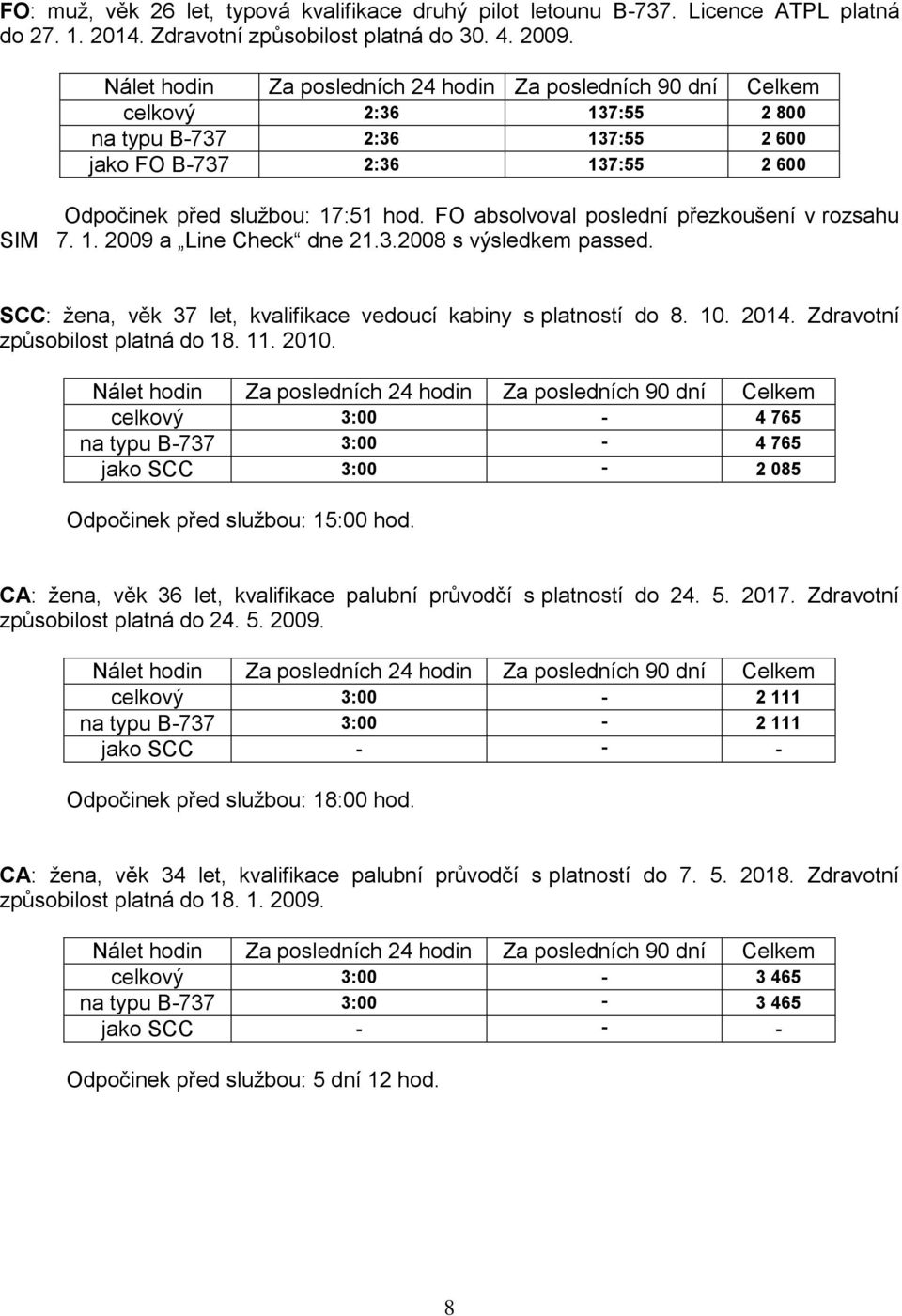 FO: muž, věk 26 let, typová kvalifikace druhý pilot letounu B-737. Licence ATPL platná do 27. 1. 2014. Zdravotní způsobilost platná do 30. 4. 2009.

| Nálet hodin | Za posledních 24 hodin | Za posledních 90 dní | Celkem |
|---|---|---|---|
| celkový | 2:36 | 137:55 | 2 800 |
| na typu B-737 | 2:36 | 137:55 | 2 600 |
| jako FO B-737 | 2:36 | 137:55 | 2 600 |

Odpočinek před službou: 17:51 hod. FO absolvoval poslední přezkoušení v rozsahu SIM 7. 1. 2009 a „Line Check“ dne 21.3.2008 s výsledkem passed.

SCC: žena, věk 37 let, kvalifikace vedoucí kabiny s platností do 8. 10. 2014. Zdravotní způsobilost platná do 18. 11. 2010.

| Nálet hodin | Za posledních 24 hodin | Za posledních 90 dní | Celkem |
|---|---|---|---|
| celkový | 3:00 | - | 4 765 |
| na typu B-737 | 3:00 | - | 4 765 |
| jako SCC | 3:00 | - | 2 085 |

Odpočinek před službou: 15:00 hod.

CA: žena, věk 36 let, kvalifikace palubní průvodčí s platností do 24. 5. 2017. Zdravotní způsobilost platná do 24. 5. 2009.

| Nálet hodin | Za posledních 24 hodin | Za posledních 90 dní | Celkem |
|---|---|---|---|
| celkový | 3:00 | - | 2 111 |
| na typu B-737 | 3:00 | - | 2 111 |
| jako SCC | - | - | - |

Odpočinek před službou: 18:00 hod.

CA: žena, věk 34 let, kvalifikace palubní průvodčí s platností do 7. 5. 2018. Zdravotní způsobilost platná do 18. 1. 2009.

| Nálet hodin | Za posledních 24 hodin | Za posledních 90 dní | Celkem |
|---|---|---|---|
| celkový | 3:00 | - | 3 465 |
| na typu B-737 | 3:00 | - | 3 465 |
| jako SCC | - | - | - |

Odpočinek před službou: 5 dní 12 hod.

8